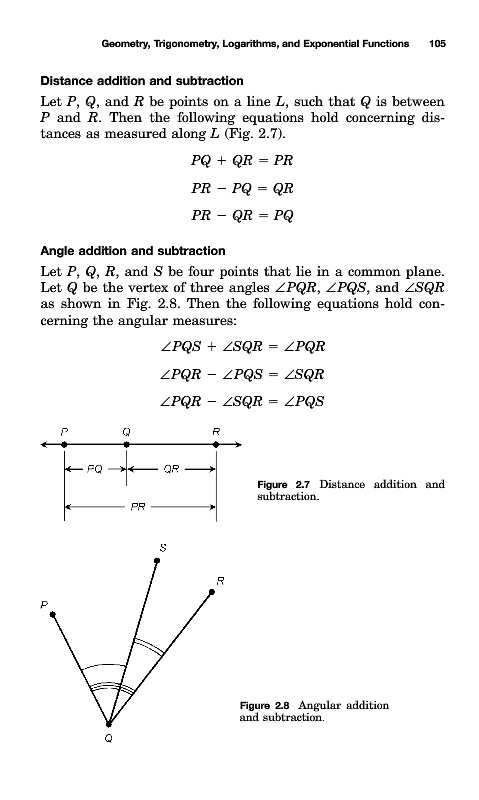 Geometry, Trigonometry, Logarithms, and Exponential Functions 105

Distance addition and subtraction

Let $P$, $Q$, and $R$ be points on a line $L$, such that $Q$ is between $P$ and $R$. Then the following equations hold concerning distances as measured along $L$ (Fig. 2.7).

$PQ + QR = PR$

$PR - PQ = QR$

$PR - QR = PQ$

Angle addition and subtraction

Let $P$, $Q$, $R$, and $S$ be four points that lie in a common plane. Let $Q$ be the vertex of three angles $\angle PQR$, $\angle PQS$, and $\angle SQR$ as shown in Fig. 2.8. Then the following equations hold concerning the angular measures:

$\angle PQS + \angle SQR = \angle PQR$

$\angle PQR - \angle PQS = \angle SQR$

$\angle PQR - \angle SQR = \angle PQS$

P Q R

PQ QR

PR

Figure 2.7 Distance addition and subtraction.

S

R

P

Q

Figure 2.8 Angular addition and subtraction.